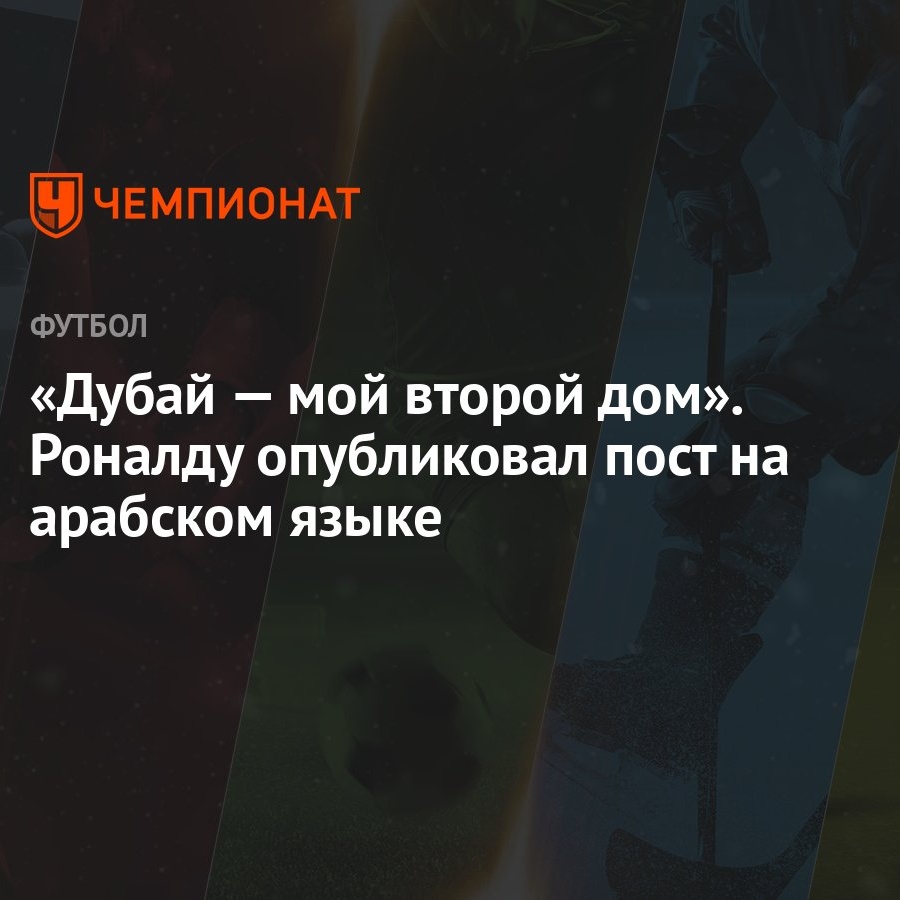 ЧЕМПИОНАТ

ФУТБОЛ

«Дубай — мой второй дом». Роналду опубликовал пост на арабском языке